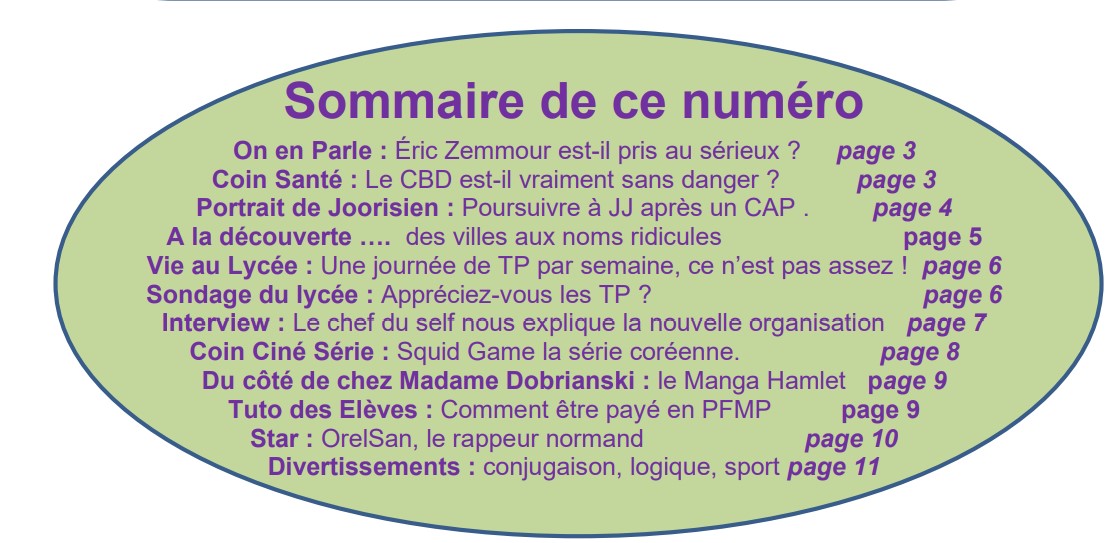 Sommaire de ce numéro

On en Parle : Éric Zemmour est-il pris au sérieux ? page 3
Coin Santé : Le CBD est-il vraiment sans danger ? page 3
Portrait de Joorisien : Poursuivre à JJ après un CAP . page 4
A la découverte …. des villes aux noms ridicules page 5
Vie au Lycée : Une journée de TP par semaine, ce n'est pas assez ! page 6
Sondage du lycée : Appréciez-vous les TP ? page 6
Interview : Le chef du self nous explique la nouvelle organisation page 7
Coin Ciné Série : Squid Game la série coréenne. page 8
Du côté de chez Madame Dobrianski : le Manga Hamlet page 9
Tuto des Elèves : Comment être payé en PFMP page 9
Star : OrelSan, le rappeur normand page 10
Divertissements : conjugaison, logique, sport page 11